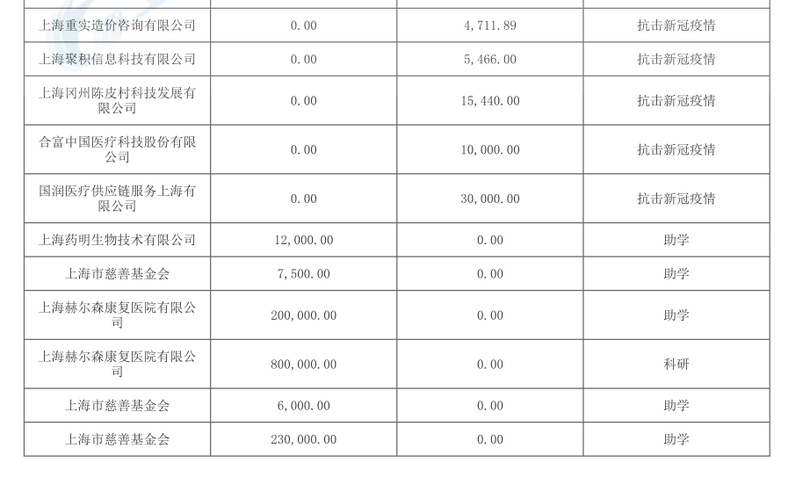 | 上海重实造价咨询有限公司 | 0.00 | 4,711.89 | 抗击新冠疫情 |
|---|---|---|---|
| 上海聚积信息科技有限公司 | 0.00 | 5,466.00 | 抗击新冠疫情 |
| 上海冈州陈皮村科技发展有限公司 | 0.00 | 15,440.00 | 抗击新冠疫情 |
| 合富中国医疗科技股份有限公司 | 0.00 | 10,000.00 | 抗击新冠疫情 |
| 国润医疗供应链服务上海有限公司 | 0.00 | 30,000.00 | 抗击新冠疫情 |
| 上海药明生物技术有限公司 | 12,000.00 | 0.00 | 助学 |
| 上海市慈善基金会 | 7,500.00 | 0.00 | 助学 |
| 上海赫尔森康复医院有限公司 | 200,000.00 | 0.00 | 助学 |
| 上海赫尔森康复医院有限公司 | 800,000.00 | 0.00 | 科研 |
| 上海市慈善基金会 | 6,000.00 | 0.00 | 助学 |
| 上海市慈善基金会 | 230,000.00 | 0.00 | 助学 |